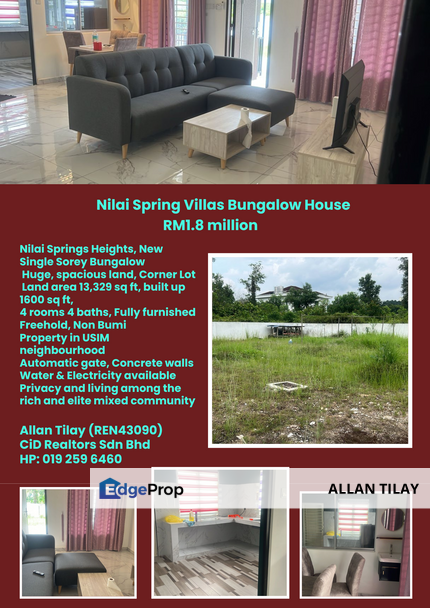 Nilai Spring Villas Bungalow House
RM1.8 million

Nilai Springs Heights, New Single Sorey Bungalow
Huge, spacious land, Corner Lot
Land area 13,329 sq ft, built up 1600 sq ft,
4 rooms 4 baths, Fully furnished
Freehold, Non Bumi
Property in USIM neighbourhood
Automatic gate, Concrete walls
Water & Electricity available
Privacy and living among the rich and elite mixed community

Allan Tilay (REN43090)
CiD Realtors Sdn Bhd
HP: 019 259 6460

EdgeProp

ALLAN TILAY